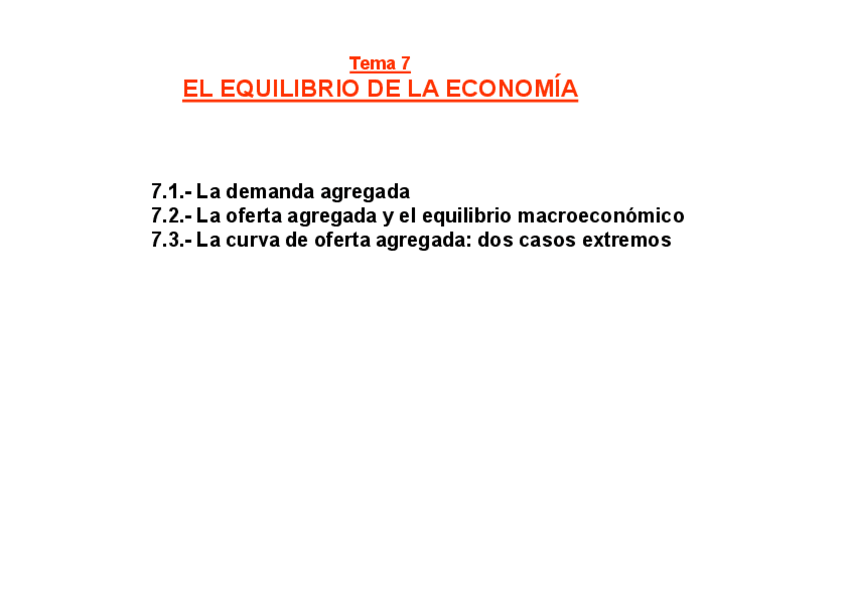 Tema 7
EL EQUILIBRIO DE LA ECONOMÍA

7.1.- La demanda agregada
7.2.- La oferta agregada y el equilibrio macroeconómico
7.3.- La curva de oferta agregada: dos casos extremos